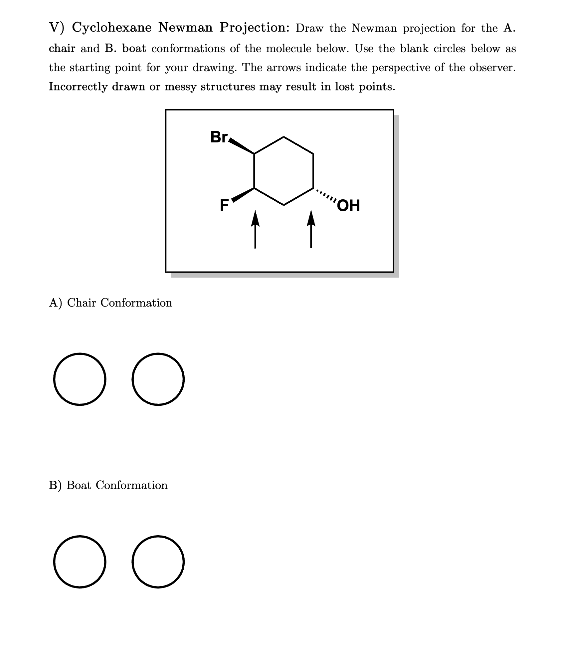 V) Cyclohexane Newman Projection: Draw the Newman projection for the A. chair and B. boat conformations of the molecule below. Use the blank circles below as the starting point for your drawing. The arrows indicate the perspective of the observer. Incorrectly drawn or messy structures may result in lost points.

Br

F

OH

A) Chair Conformation

B) Boat Conformation